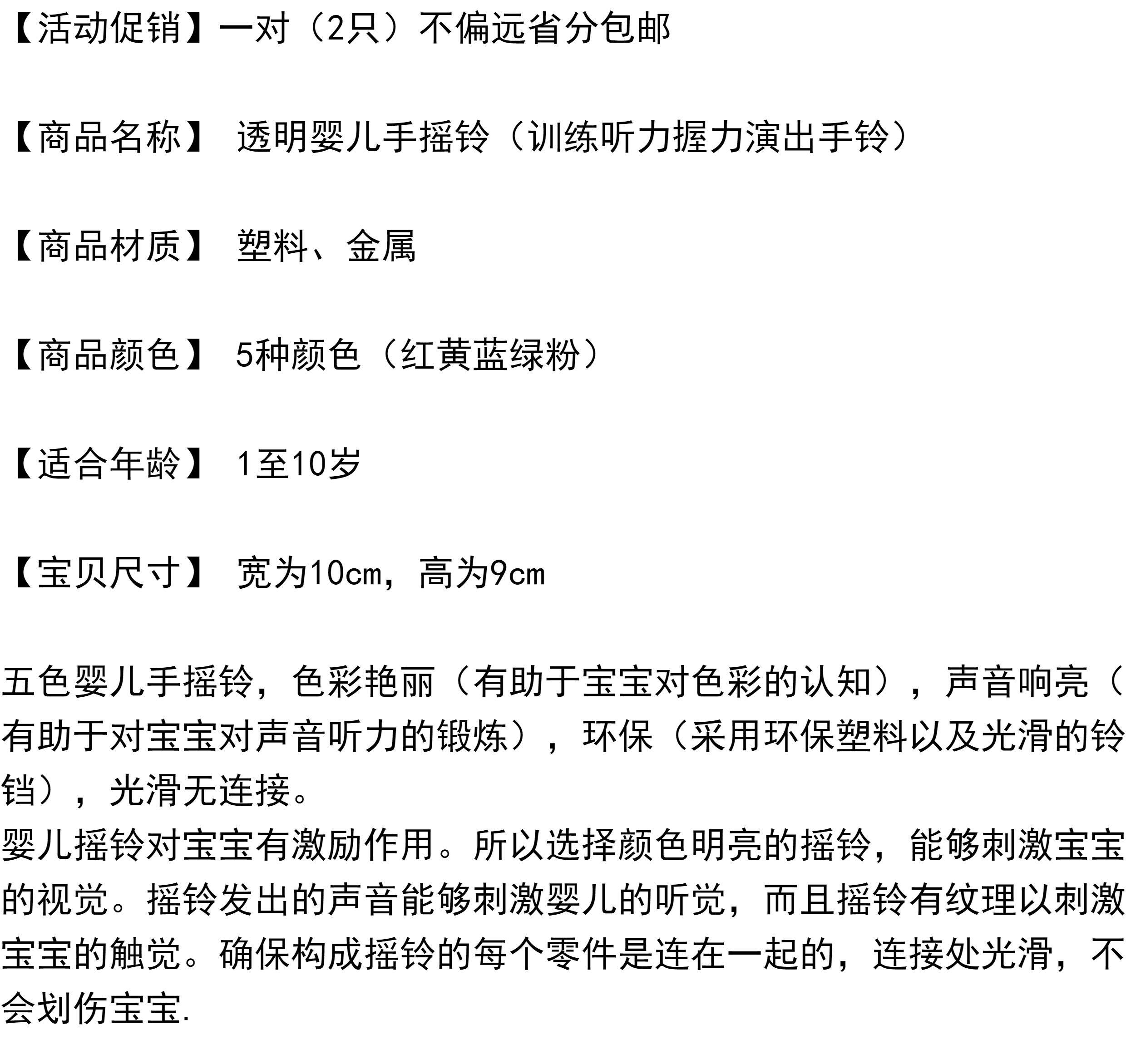 【活动促销】一对（2只）不偏远省分包邮

【商品名称】 透明婴儿手摇铃（训练听力握力演出手铃）

【商品材质】 塑料、金属

【商品颜色】 5种颜色（红黄蓝绿粉）

【适合年龄】 1至10岁

【宝贝尺寸】 宽为10cm，高为9cm

五色婴儿手摇铃，色彩艳丽（有助于宝宝对色彩的认知），声音响亮（有助于对宝宝对声音听力的锻炼），环保（采用环保塑料以及光滑的铃铛），光滑无连接。

婴儿摇铃对宝宝有激励作用。所以选择颜色明亮的摇铃，能够刺激宝宝的视觉。摇铃发出的声音能够刺激婴儿的听觉，而且摇铃有纹理以刺激宝宝的触觉。确保构成摇铃的每个零件是连在一起的，连接处光滑，不会划伤宝宝.